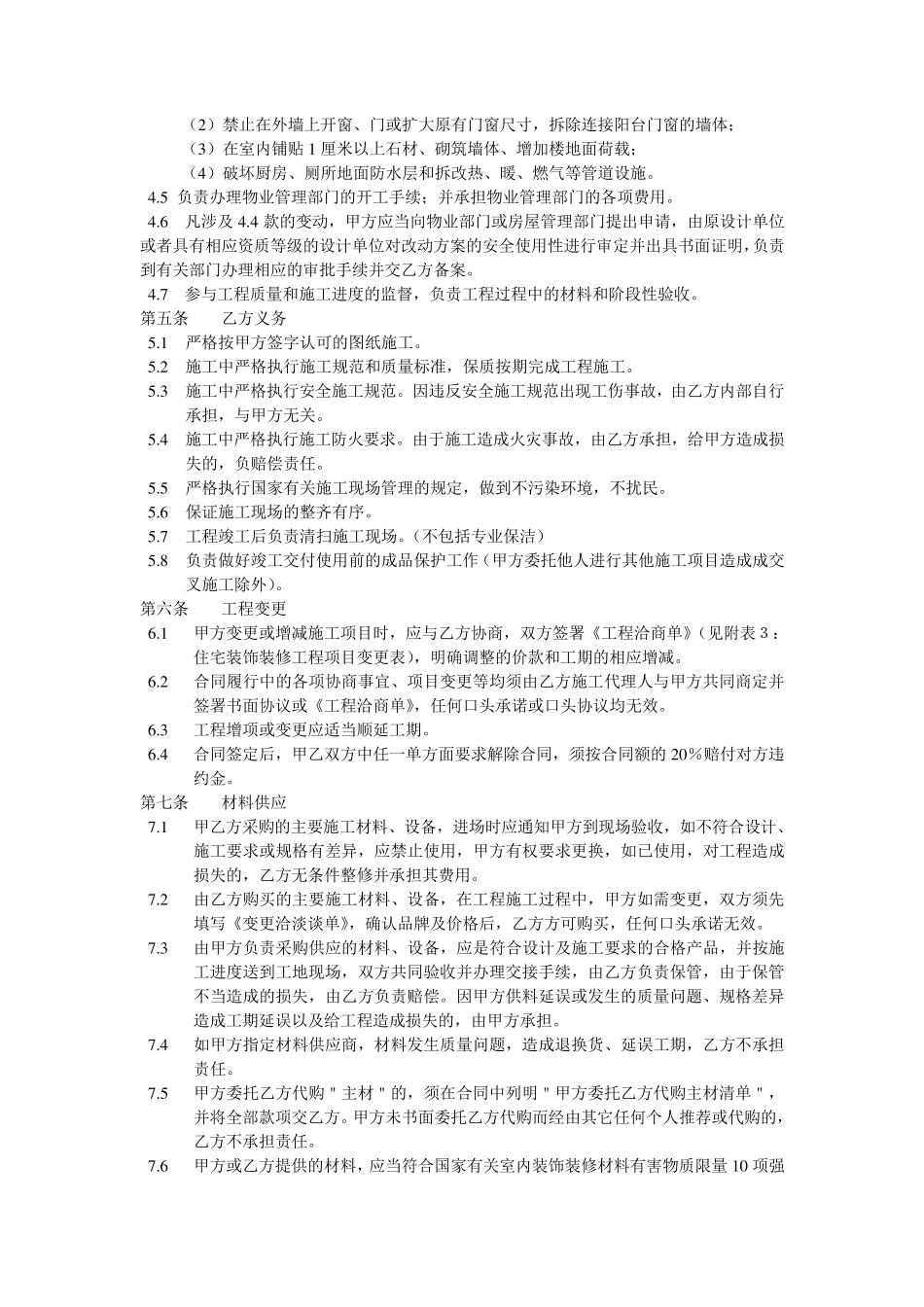 （2）禁止在外墙上开窗、门或扩大原有门窗尺寸，拆除连接阳台门窗的墙体；
（3）在室内铺贴 1 厘米以上石材、砌筑墙体、增加楼地面荷载；
（4）破坏厨房、厕所地面防水层和拆改热、暖、燃气等管道设施。
4.5 负责办理物业管理部门的开工手续；并承担物业管理部门的各项费用。
4.6 凡涉及 4.4 款的变动，甲方应当向物业部门或房屋管理部门提出申请，由原设计单位或者具有相应资质等级的设计单位对改动方案的安全使用性进行审定并出具书面证明，负责到有关部门办理相应的审批手续并交乙方备案。
4.7 参与工程质量和施工进度的监督，负责工程过程中的材料和阶段性验收。
第五条 乙方义务
5.1 严格按甲方签字认可的图纸施工。
5.2 施工中严格执行施工规范和质量标准，保质按期完成工程施工。
5.3 施工中严格执行安全施工规范。因违反安全施工规范出现工伤事故，由乙方内部自行承担，与甲方无关。
5.4 施工中严格执行施工防火要求。由于施工造成火灾事故，由乙方承担，给甲方造成损失的，负赔偿责任。
5.5 严格执行国家有关施工现场管理的规定，做到不污染环境，不扰民。
5.6 保证施工现场的整齐有序。
5.7 工程竣工后负责清扫施工现场。(不包括专业保洁)
5.8 负责做好竣工交付使用前的成品保护工作(甲方委托他人进行其他施工项目造成成交叉施工除外)。
第六条 工程变更
6.1 甲方变更或增减施工项目时，应与乙方协商，双方签署《工程洽商单》(见附表 3：住宅装饰装修工程项目变更表)，明确调整的价款和工期的相应增减。
6.2 合同履行中的各项协商事宜、项目变更等均须由乙方施工代理人与甲方共同商定并签署书面协议或《工程洽商单》，任何口头承诺或口头协议均无效。
6.3 工程增项或变更应适当顺延工期。
6.4 合同签定后，甲乙双方中任一单方面要求解除合同，须按合同额的 20%赔付对方违约金。
第七条 材料供应
7.1 甲乙方采购的主要施工材料、设备，进场时应通知甲方到现场验收，如不符合设计、施工要求或规格有差异，应禁止使用，甲方有权要求更换，如已使用，对工程造成损失的，乙方无条件整修并承担其费用。
7.2 由乙方购买的主要施工材料、设备，在工程施工过程中，甲方如需变更，双方须先填写《变更洽淡谈单》，确认品牌及价格后，乙方方可购买，任何口头承诺无效。
7.3 由甲方负责采购供应的材料、设备，应是符合设计及施工要求的合格产品，并按施工进度送到工地现场，双方共同验收并办理交接手续，由乙方负责保管，由于保管不当造成的损失，由乙方负责赔偿。因甲方供料延误或发生的质量问题、规格差异造成工期延误以及给工程造成损失的，由甲方承担。
7.4 如甲方指定材料供应商，材料发生质量问题，造成退换货、延误工期，乙方不承担责任。
7.5 甲方委托乙方代购＂主材＂的，须在合同中列明＂甲方委托乙方代购主材清单＂，并将全部款项交乙方。甲方未书面委托乙方代购而经由其它任何个人推荐或代购的，乙方不承担责任。
7.6 甲方或乙方提供的材料，应当符合国家有关室内装饰装修材料有害物质限量 10 项强